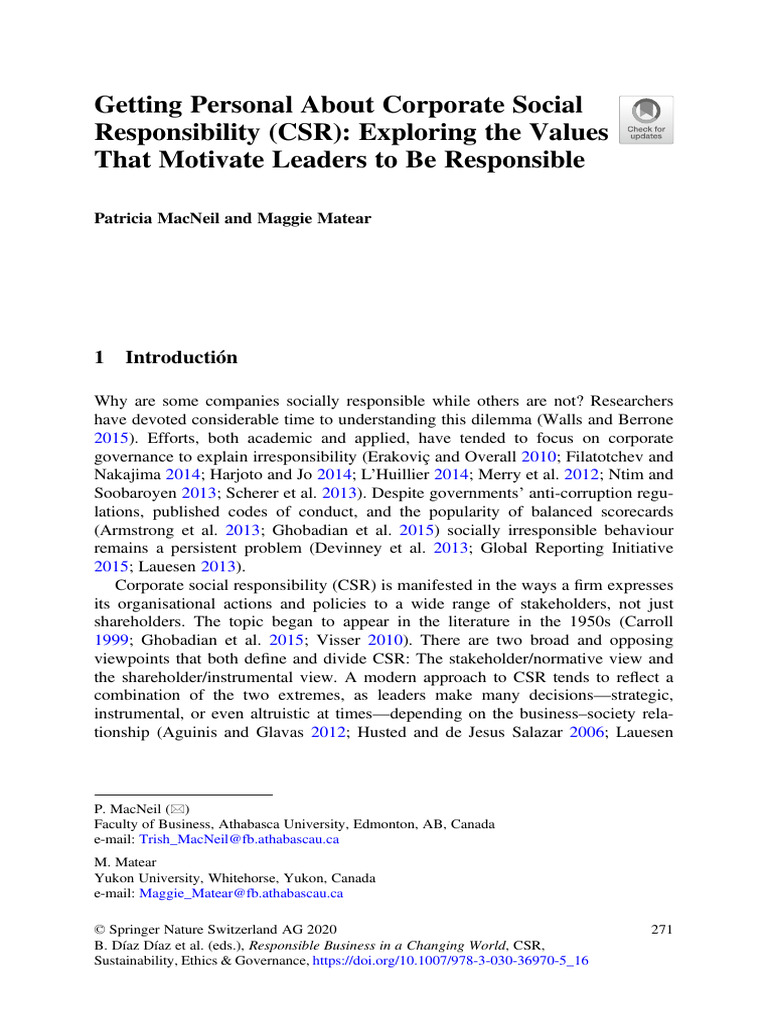 Getting Personal About Corporate Social Responsibility (CSR): Exploring the Values That Motivate Leaders to Be Responsible

Check for updates

Patricia MacNeil and Maggie Matear

1 Introductión

Why are some companies socially responsible while others are not? Researchers have devoted considerable time to understanding this dilemma (Walls and Berrone 2015). Efforts, both academic and applied, have tended to focus on corporate governance to explain irresponsibility (Erakoviç and Overall 2010; Filatotchev and Nakajima 2014; Harjoto and Jo 2014; L'Huillier 2014; Merry et al. 2012; Ntim and Soobaroyen 2013; Scherer et al. 2013). Despite governments' anti-corruption regulations, published codes of conduct, and the popularity of balanced scorecards (Armstrong et al. 2013; Ghobadian et al. 2015) socially irresponsible behaviour remains a persistent problem (Devinney et al. 2013; Global Reporting Initiative 2015; Lauesen 2013).

Corporate social responsibility (CSR) is manifested in the ways a firm expresses its organisational actions and policies to a wide range of stakeholders, not just shareholders. The topic began to appear in the literature in the 1950s (Carroll 1999; Ghobadian et al. 2015; Visser 2010). There are two broad and opposing viewpoints that both define and divide CSR: The stakeholder/normative view and the shareholder/instrumental view. A modern approach to CSR tends to reflect a combination of the two extremes, as leaders make many decisions—strategic, instrumental, or even altruistic at times—depending on the business–society relationship (Aguinis and Glavas 2012; Husted and de Jesus Salazar 2006; Lauesen

P. MacNeil (✉)
Faculty of Business, Athabasca University, Edmonton, AB, Canada
e-mail: Trish_MacNeil@fb.athabascau.ca

M. Matear
Yukon University, Whitehorse, Yukon, Canada
e-mail: Maggie_Matear@fb.athabascau.ca

© Springer Nature Switzerland AG 2020
B. Díaz Díaz et al. (eds.), Responsible Business in a Changing World, CSR, Sustainability, Ethics & Governance, https://doi.org/10.1007/978-3-030-36970-5_16

271